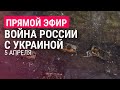 ПРЯМОЙ ЭФИР
ВОЙНА РОССИИ С УКРАИНОЙ
5 АПРЕЛЯ